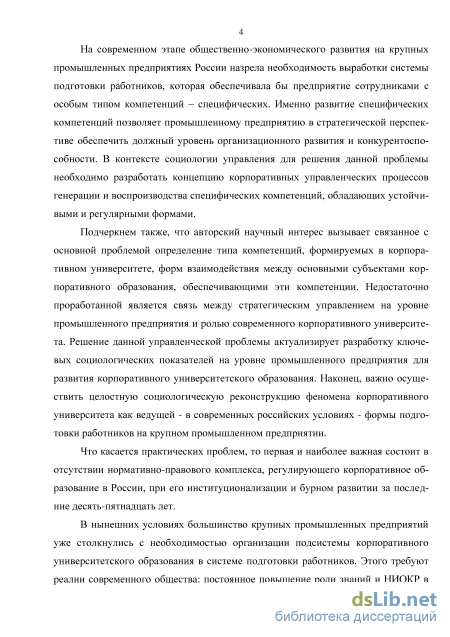 4

На современном этапе общественно-экономического развития на крупных промышленных предприятиях России назрела необходимость выработки системы подготовки работников, которая обеспечивала бы предприятие сотрудниками с особым типом компетенций – специфических. Именно развитие специфических компетенций позволяет промышленному предприятию в стратегической перспективе обеспечить должный уровень организационного развития и конкурентоспособности. В контексте социологии управления для решения данной проблемы необходимо разработать концепцию корпоративных управленческих процессов генерации и воспроизводства специфических компетенций, обладающих устойчивыми и регулярными формами.

Подчеркнем также, что авторский научный интерес вызывает связанное с основной проблемой определение типа компетенций, формируемых в корпоративном университете, форм взаимодействия между основными субъектами корпоративного образования, обеспечивающими эти компетенции. Недостаточно проработанной является связь между стратегическим управлением на уровне промышленного предприятия и ролью современного корпоративного университета. Решение данной управленческой проблемы актуализирует разработку ключевых социологических показателей на уровне промышленного предприятия для развития корпоративного университетского образования. Наконец, важно осуществить целостную социологическую реконструкцию феномена корпоративного университета как ведущей - в современных российских условиях - формы подготовки работников на крупном промышленном предприятии.

Что касается практических проблем, то первая и наиболее важная состоит в отсутствии нормативно-правового комплекса, регулирующего корпоративное образование в России, при его институционализации и бурном развитии за последние десять-пятнадцать лет.

В нынешних условиях большинство крупных промышленных предприятий уже столкнулись с необходимостью организации подсистемы корпоративного университетского образования в системе подготовки работников. Этого требуют реалии современного общества: постоянное повышение роли знаний и НИОКР в

dsLib.net
библиотека диссертаций